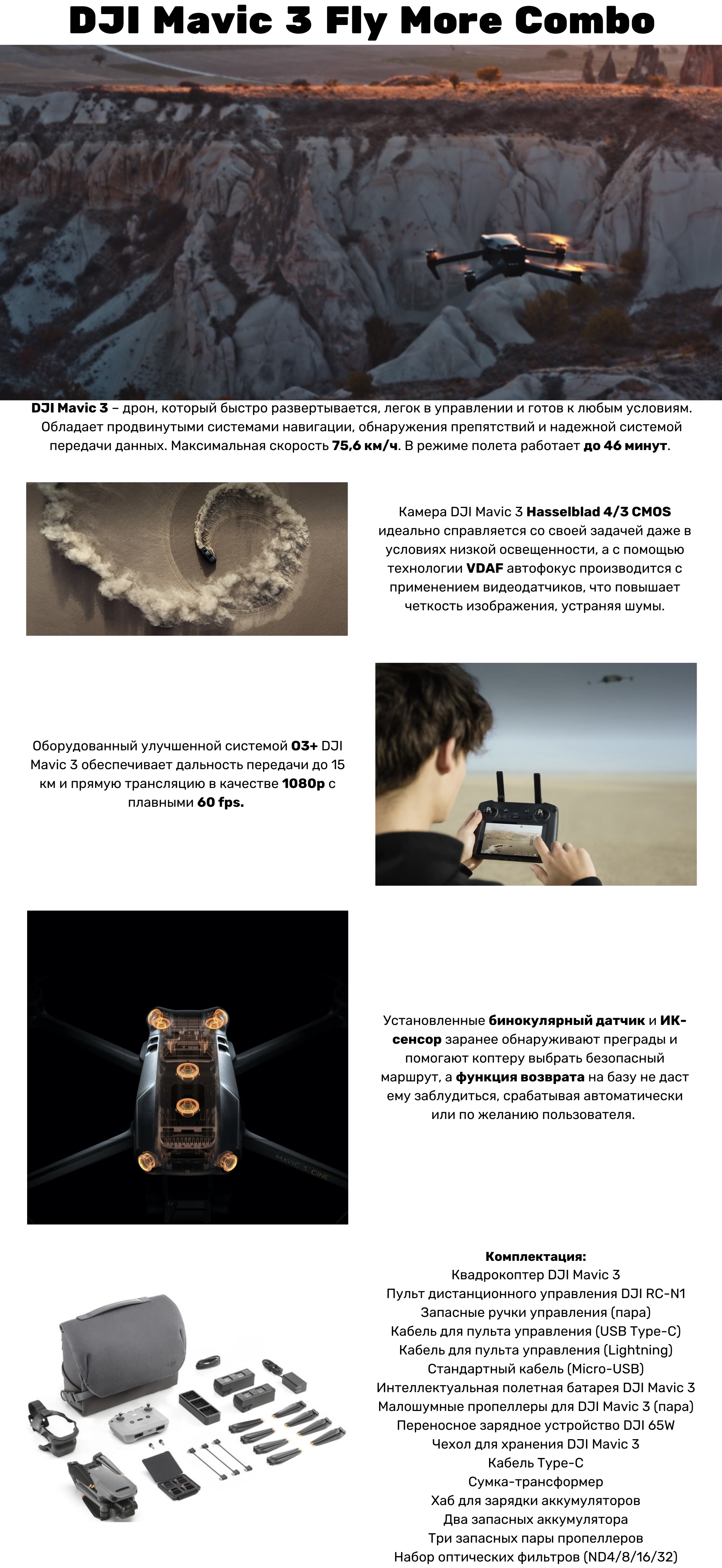 DJI Mavic 3 Fly More Combo

DJI Mavic 3 – дрон, который быстро развертывается, легок в управлении и готов к любым условиям. Обладает продвинутыми системами навигации, обнаружения препятствий и надежной системой передачи данных. Максимальная скорость 75,6 км/ч. В режиме полета работает до 46 минут.

Камера DJI Mavic 3 Hasselblad 4/3 CMOS идеально справляется со своей задачей даже в условиях низкой освещенности, а с помощью технологии VDAF автофокус производится с применением видеодатчиков, что повышает четкость изображения, устраняя шумы.

Оборудованный улучшенной системой O3+ DJI Mavic 3 обеспечивает дальность передачи до 15 км и прямую трансляцию в качестве 1080p с плавными 60 fps.

MAVIC 3 CINE

Установленные бинокулярный датчик и ИК-сенсор заранее обнаруживают преграды и помогают коптеру выбрать безопасный маршрут, а функция возврата на базу не даст ему заблудиться, срабатывая автоматически или по желанию пользователя.

Комплектация:
Квадрокоптер DJI Mavic 3
Пульт дистанционного управления DJI RC-N1
Запасные ручки управления (пара)
Кабель для пульта управления (USB Type-C)
Кабель для пульта управления (Lightning)
Стандартный кабель (Micro-USB)
Интеллектуальная полетная батарея DJI Mavic 3
Малошумные пропеллеры для DJI Mavic 3 (пара)
Переносное зарядное устройство DJI 65W
Чехол для хранения DJI Mavic 3
Кабель Type-C
Сумка-трансформер
Хаб для зарядки аккумуляторов
Два запасных аккумулятора
Три запасных пары пропеллеров
Набор оптических фильтров (ND4/8/16/32)